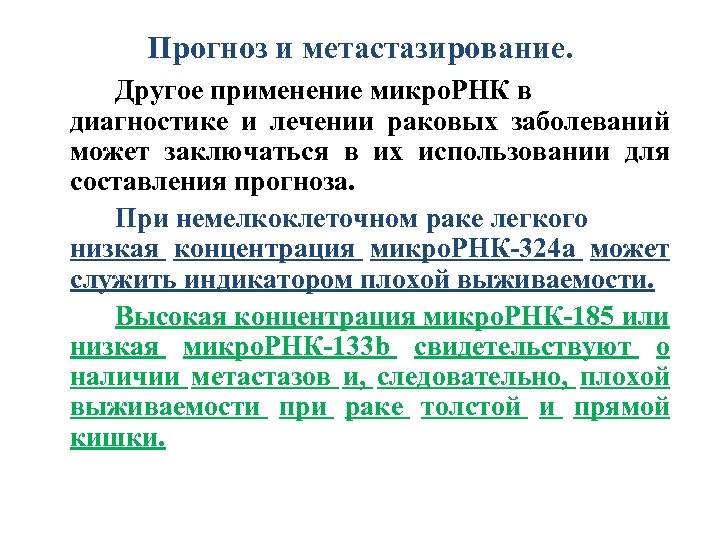 Прогноз и метастазирование.

Другое применение микроРНК в диагностике и лечении раковых заболеваний может заключаться в их использовании для составления прогноза.

При немелкоклеточном раке легкого низкая концентрация микроРНК-324а может служить индикатором плохой выживаемости.

Высокая концентрация микроРНК-185 или низкая микроРНК-133b свидетельствуют о наличии метастазов и, следовательно, плохой выживаемости при раке толстой и прямой кишки.